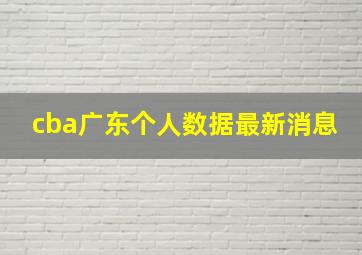 cba广东个人数据最新消息